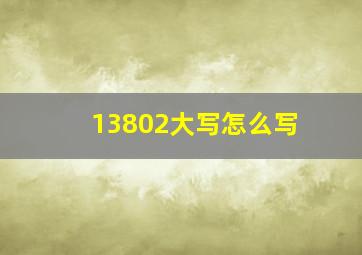 13802大写怎么写